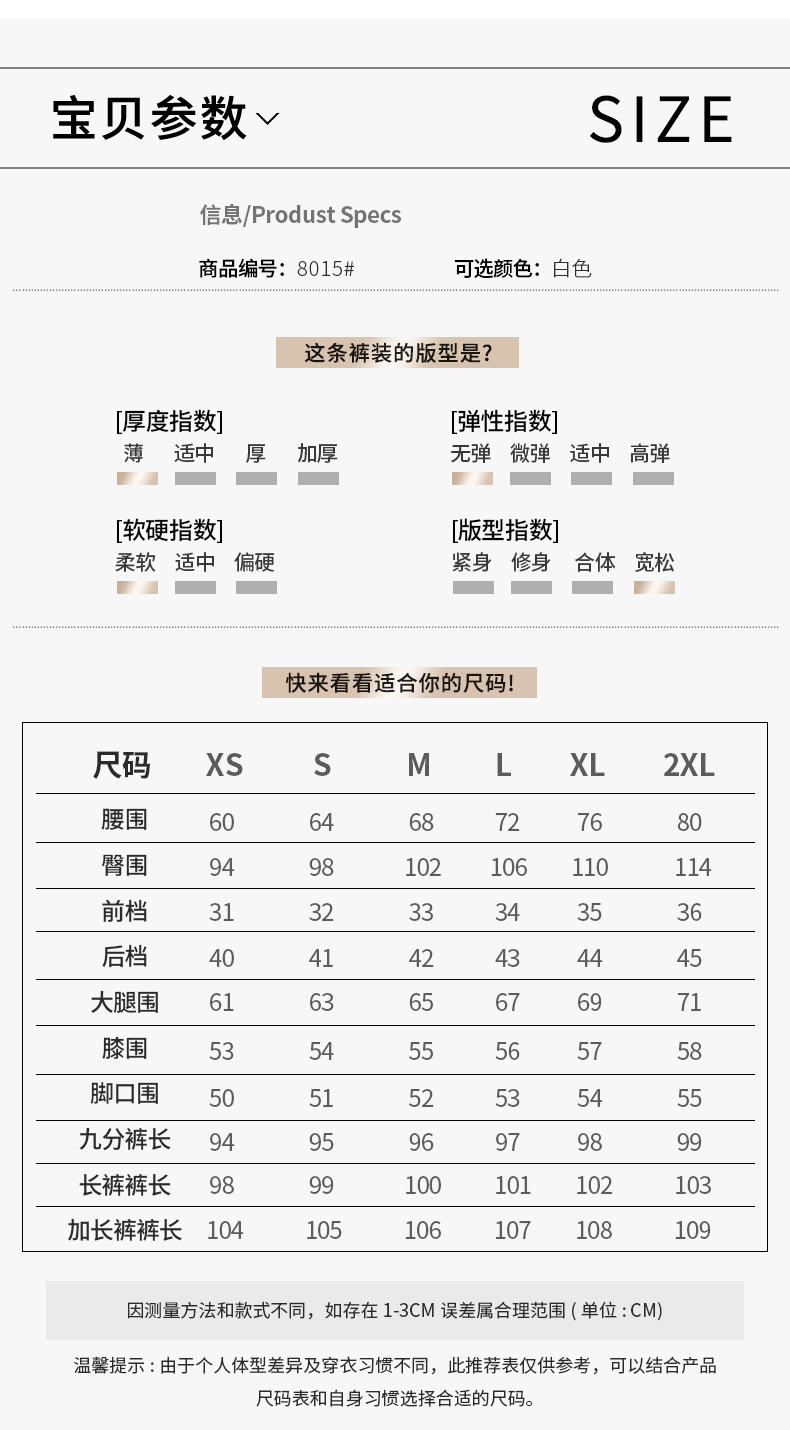 宝贝参数

SIZE

信息/Produst Specs

商品编号：8015#

可选颜色：白色

这条裤装的版型是？

[厚度指数]
薄 适中 厚 加厚

[弹性指数]
无弹 微弹 适中 高弹

[软硬指数]
柔软 适中 偏硬

[版型指数]
紧身 修身 合体 宽松

快来看看适合你的尺码！

| 尺码 | XS | S | M | L | XL | 2XL |
|---|---|---|---|---|---|---|
| 腰围 | 60 | 64 | 68 | 72 | 76 | 80 |
| 臀围 | 94 | 98 | 102 | 106 | 110 | 114 |
| 前档 | 31 | 32 | 33 | 34 | 35 | 36 |
| 后档 | 40 | 41 | 42 | 43 | 44 | 45 |
| 大腿围 | 61 | 63 | 65 | 67 | 69 | 71 |
| 膝围 | 53 | 54 | 55 | 56 | 57 | 58 |
| 脚口围 | 50 | 51 | 52 | 53 | 54 | 55 |
| 九分裤长 | 94 | 95 | 96 | 97 | 98 | 99 |
| 长裤裤长 | 98 | 99 | 100 | 101 | 102 | 103 |
| 加长裤裤长 | 104 | 105 | 106 | 107 | 108 | 109 |

因测量方法和款式不同，如存在 1-3CM 误差属合理范围 ( 单位 : CM)

温馨提示 : 由于个人体型差异及穿衣习惯不同，此推荐表仅供参考，可以结合产品尺码表和自身习惯选择合适的尺码。